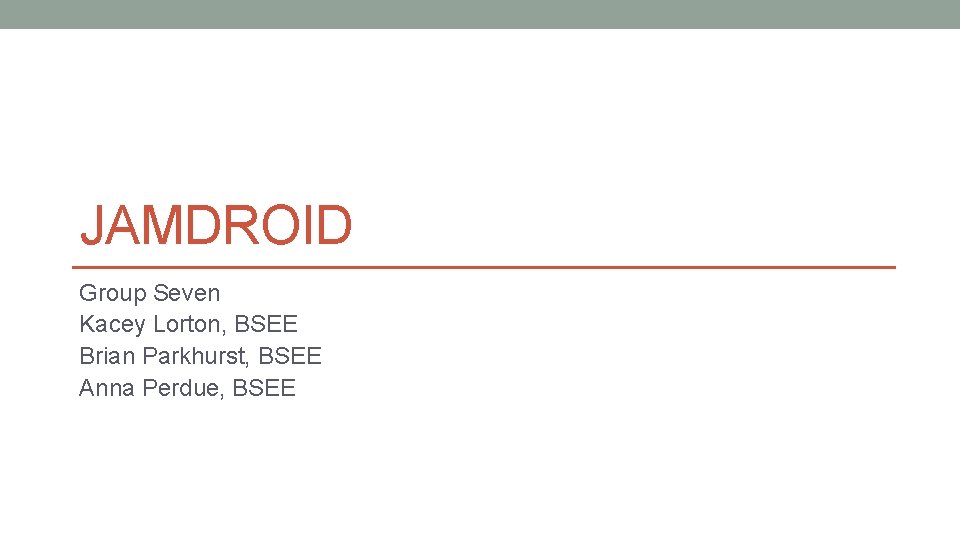 JAMDROID

Group Seven
Kacey Lorton, BSEE
Brian Parkhurst, BSEE
Anna Perdue, BSEE